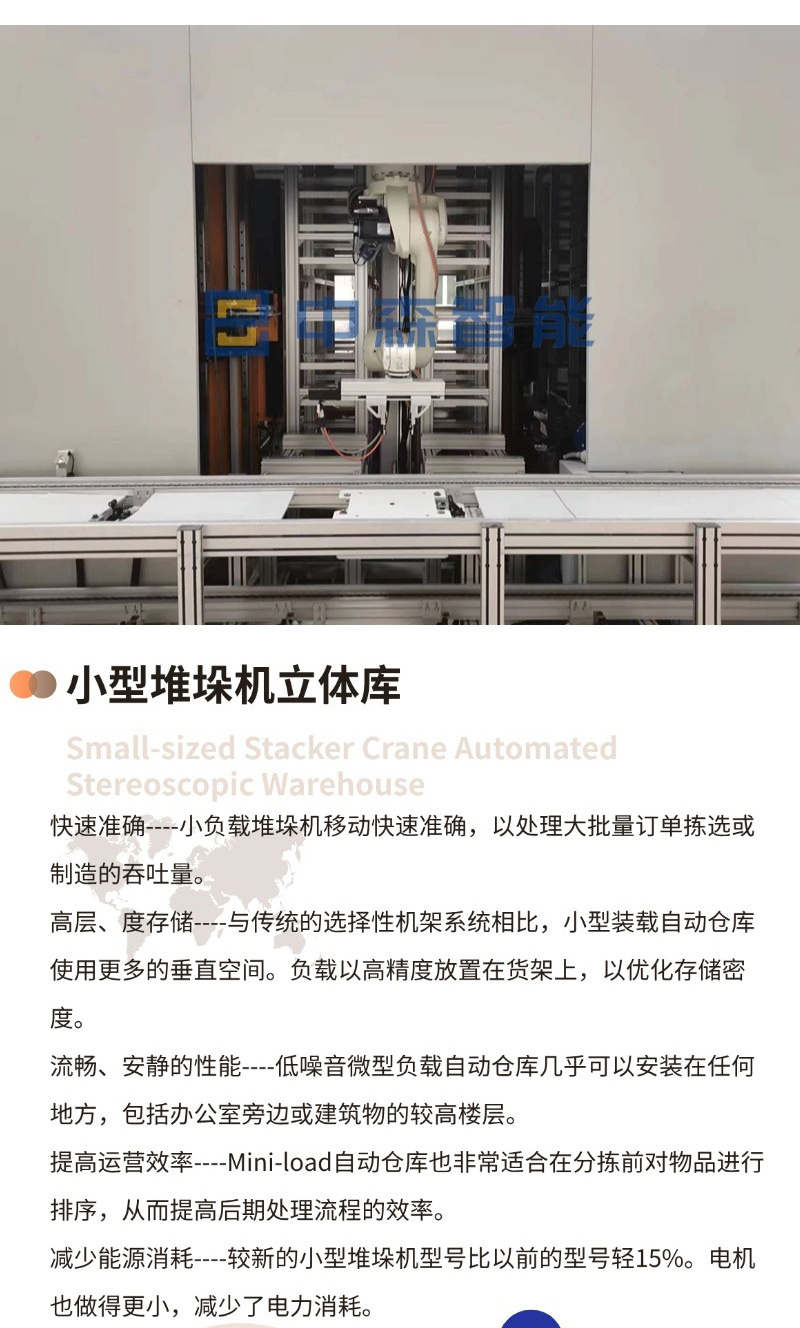 中森智能

小型堆垛机立体库

Small-sized Stacker Crane Automated Stereoscopic Warehouse

快速准确----小负载堆垛机移动快速准确，以处理大批量订单拣选或制造的吞吐量。

高层、度存储----与传统的选择性机架系统相比，小型装载自动仓库使用更多的垂直空间。负载以高精度放置在货架上，以优化存储密度。

流畅、安静的性能----低噪音微型负载自动仓库几乎可以安装在任何地方，包括办公室旁边或建筑物的较高楼层。

提高运营效率----Mini-load自动仓库也非常适合在分拣前对物品进行排序，从而提高后期处理流程的效率。

减少能源消耗----较新的小型堆垛机型号比以前的型号轻15%。电机也做得更小，减少了电力消耗。